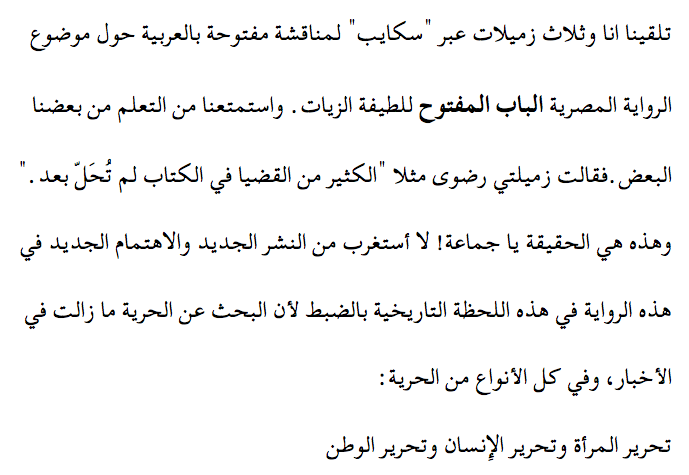 تلقينا انا وثلاث زميلات عبر "سكايب" لمناقشة مفتوحة بالعربية حول موضوع الرواية المصرية الباب المفتوح للطيفة الزيات. واستمتعنا من التعلم من بعضنا البعض.فقالت زميلتي رضوى مثلا "الكثير من القضيا في الكتاب لم تُحَلّ بعد." وهذه هي الحقيقة يا جماعة! لا أستغرب من النشر الجديد والاهتمام الجديد في هذه الرواية في هذه اللحظة التاريخية بالضبط لأن البحث عن الحرية ما زالت في الأخبار، وفي كل الأنواع من الحرية:

تحرير المرأة وتحرير الإنسان وتحرير الوطن